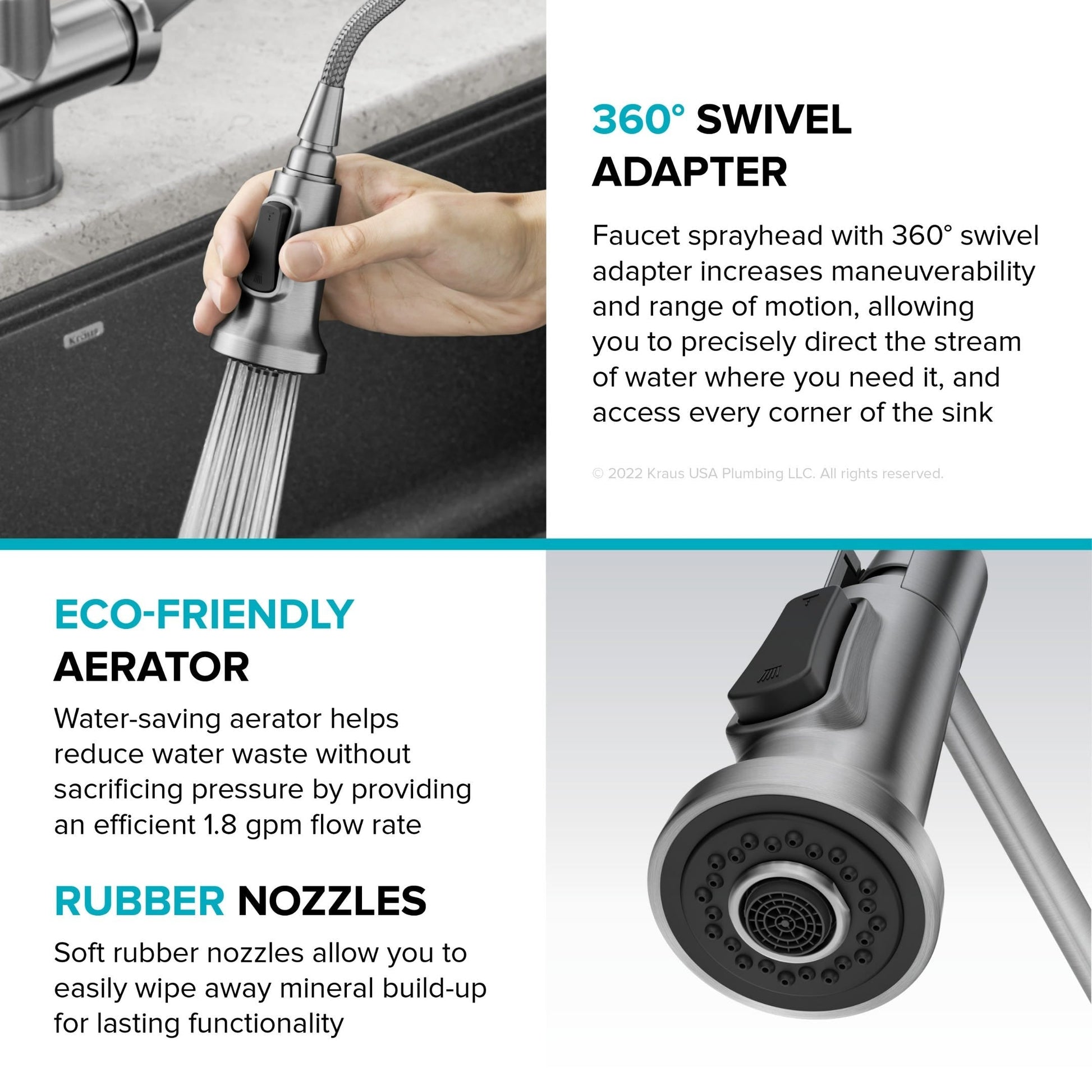 Kraus

360° SWIVEL ADAPTER

Faucet sprayhead with 360° swivel adapter increases maneuverability and range of motion, allowing you to precisely direct the stream of water where you need it, and access every corner of the sink

© 2022 Kraus USA Plumbing LLC. All rights reserved.

ECO-FRIENDLY AERATOR

Water-saving aerator helps reduce water waste without sacrificing pressure by providing an efficient 1.8 gpm flow rate

RUBBER NOZZLES

Soft rubber nozzles allow you to easily wipe away mineral build-up for lasting functionality